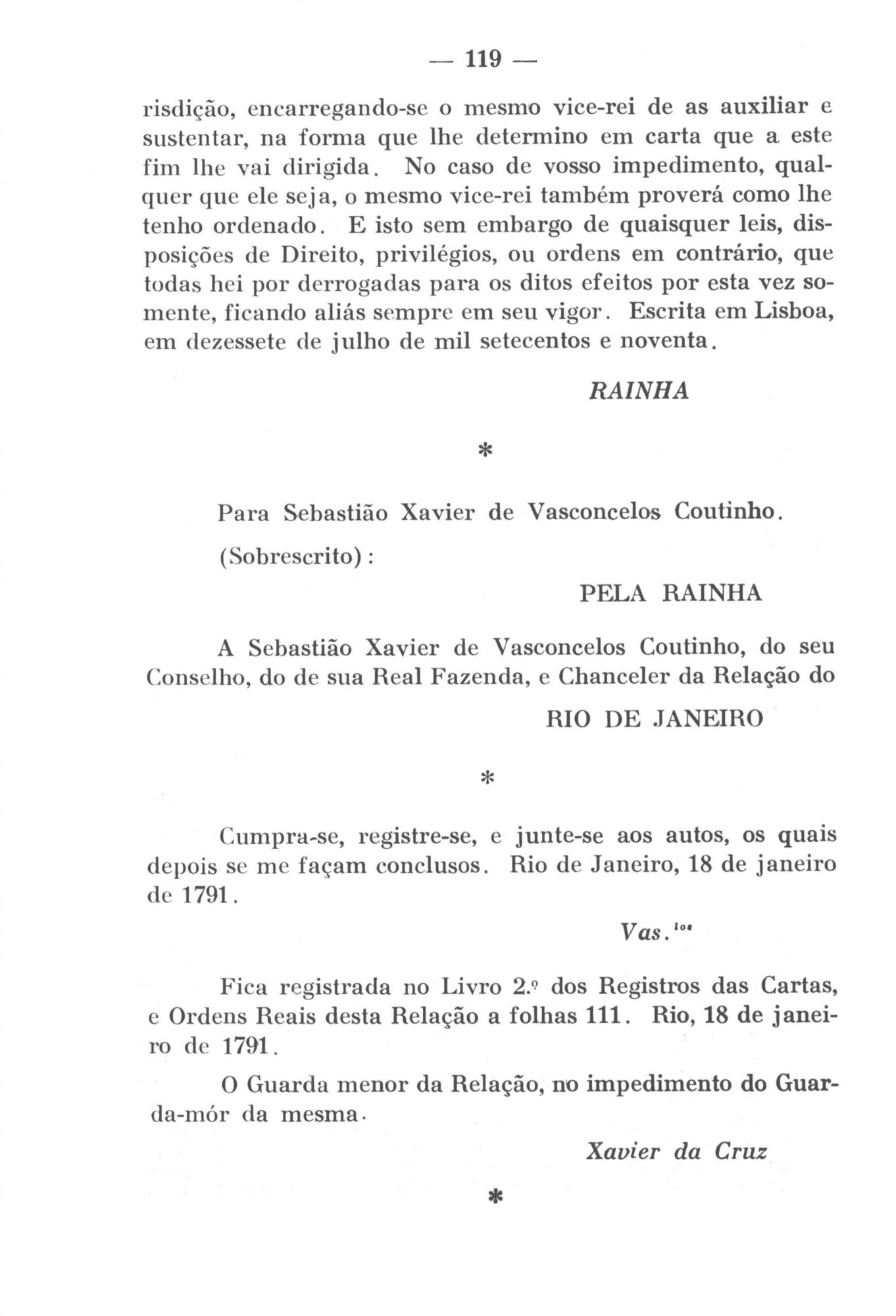 — 119 —

risdição, encarregando-se o mesmo vice-rei de as auxiliar e sustentar, na forma que lhe determino em carta que a este fim lhe vai dirigida. No caso de vosso impedimento, qualquer que ele seja, o mesmo vice-rei também proverá como lhe tenho ordenado. E isto sem embargo de quaisquer leis, disposições de Direito, privilégios, ou ordens em contrário, que todas hei por derrogadas para os ditos efeitos por esta vez somente, ficando aliás sempre em seu vigor. Escrita em Lisboa, em dezessete de julho de mil setecentos e noventa.

RAINHA

*

Para Sebastião Xavier de Vasconcelos Coutinho.

(Sobrescrito):

PELA RAINHA

A Sebastião Xavier de Vasconcelos Coutinho, do seu Conselho, do de sua Real Fazenda, e Chanceler da Relação do

RIO DE JANEIRO

*

Cumpra-se, registre-se, e junte-se aos autos, os quais depois se me façam conclusos. Rio de Janeiro, 18 de janeiro de 1791.

Vas.$^{los}$

Fica registrada no Livro 2.º dos Registros das Cartas, e Ordens Reais desta Relação a folhas 111. Rio, 18 de janeiro de 1791.

O Guarda menor da Relação, no impedimento do Guarda-mór da mesma.

Xavier da Cruz

*